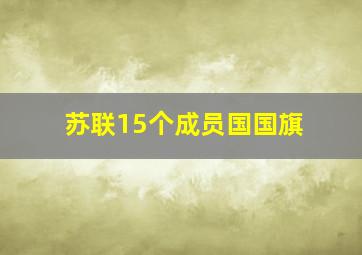 苏联15个成员国国旗